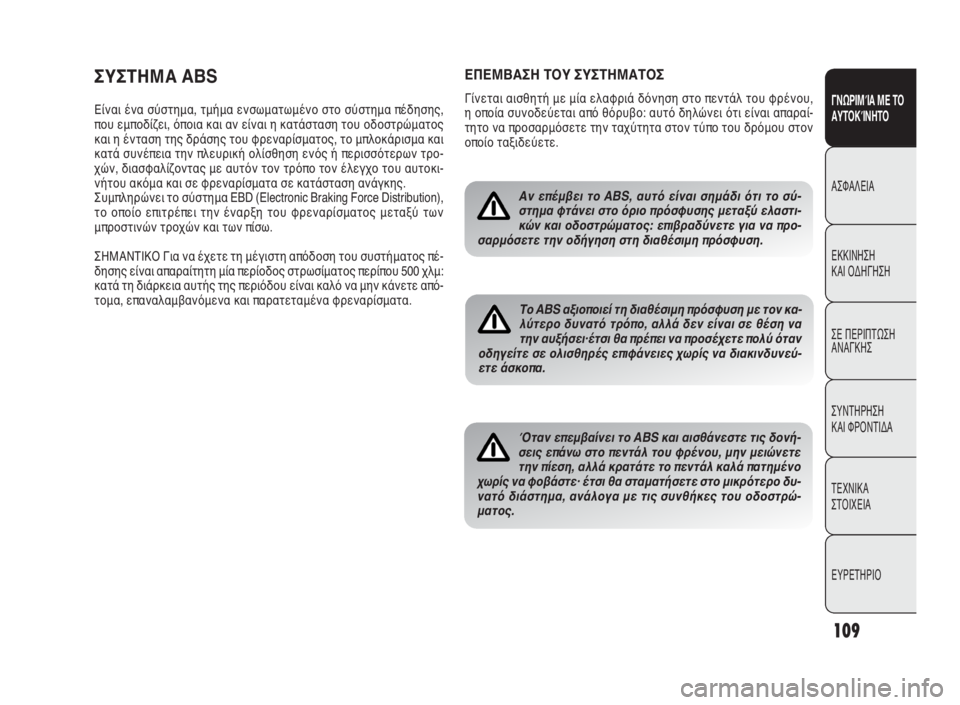 ΣΥΣΤΗΜΑ ABS

Είναι ένα σύστημα, τμήμα ενσωματωμένο στο σύστημα πέδησης, που εμποδίζει, όποια και αν είναι η κατάσταση του οδοστρώματος και η ένταση της δράσης του φρεναρίσματος, το μπλοκάρισμα και κατά συνέπεια την πλευρική ολίσθηση ενός ή περισσότερων τροχών, διασφαλίζοντας με αυτόν τον τρόπο τον έλεγχο του αυτοκινήτου ακόμα και σε φρεναρίσματα σε κατάσταση ανάγκης. Συμπληρώνει το σύστημα EBD (Electronic Braking Force Distribution), το οποίο επιτρέπει την έναρξη του φρεναρίσματος μεταξύ των μπροστινών τροχών και των πίσω.

ΣΗΜΑΝΤΙΚΟ Για να έχετε τη μέγιστη απόδοση του συστήματος πέδησης είναι απαραίτητη μία περίοδος στρωσίματος περίπου 500 χλμ: κατά τη διάρκεια αυτής της περιόδου είναι καλό να μην κάνετε απότομα, επαναλαμβανόμενα και παρατεταμένα φρεναρίσματα.

ΕΠΕΜΒΑΣΗ ΤΟΥ ΣΥΣΤΗΜΑΤΟΣ

Γίνεται αισθητή με μία ελαφριά δόνηση στο πεντάλ του φρένου, η οποία συνοδεύεται από θόρυβο: αυτό δηλώνει ότι είναι απαραίτητο να προσαρμόσετε την ταχύτητα στον τύπο του δρόμου στον οποίο ταξιδεύετε.

Αν επέμβει το ABS, αυτό είναι σημάδι ότι το σύστημα φτάνει στο όριο πρόσφυσης μεταξύ ελαστικών και οδοστρώματος: επιβραδύνετε για να προσαρμόσετε την οδήγηση στη διαθέσιμη πρόσφυση.

Το ABS αξιοποιεί τη διαθέσιμη πρόσφυση με τον καλύτερο δυνατό τρόπο, αλλά δεν είναι σε θέση να την αυξήσει·έτσι θα πρέπει να προσέχετε πολύ όταν οδηγείτε σε ολισθηρές επιφάνειες χωρίς να διακινδυνεύετε άσκοπα.

Όταν επεμβαίνει το ABS και αισθάνεστε τις δονήσεις επάνω στο πεντάλ του φρένου, μην μειώνετε την πίεση, αλλά κρατάτε το πεντάλ καλά πατημένο χωρίς να φοβάστε· έτσι θα σταματήσετε στο μικρότερο δυνατό διάστημα, ανάλογα με τις συνθήκες του οδοστρώματος.

ΓΝΩΡΙΜΊΑ ΜΕ ΤΟ ΑΥΤΟΚΊΝΗΤΟ

ΑΣΦΑΛΕΙΑ

ΕΚΚΙΝΗΣΗ ΚΑΙ ΟΔΗΓΗΣΗ

ΣΕ ΠΕΡΙΠΤΩΣΗ ΑΝΑΓΚΗΣ

ΣΥΝΤΗΡΗΣΗ ΚΑΙ ΦΡΟΝΤΙΔΑ

ΤΕΧΝΙΚΑ ΣΤΟΙΧΕΙΑ

ΕΥΡΕΤΗΡΙΟ

109

carmanualsonline.info